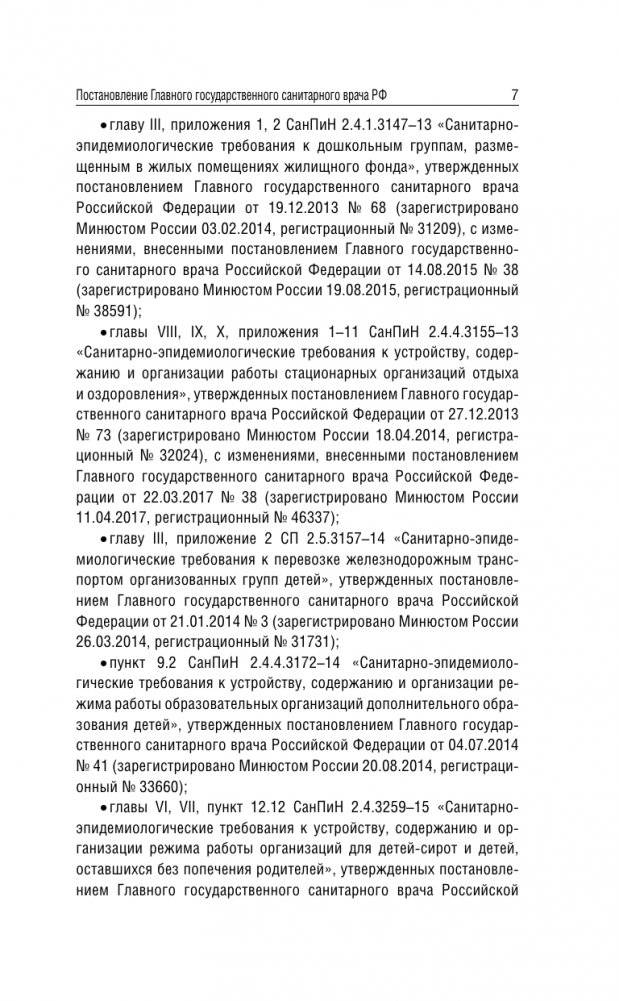 Постановление Главного государственного санитарного врача РФ 7

• главу III, приложения 1, 2 СанПиН 2.4.1.3147–13 «Санитарно-эпидемиологические требования к дошкольным группам, размещенным в жилых помещениях жилищного фонда», утвержденных постановлением Главного государственного санитарного врача Российской Федерации от 19.12.2013 № 68 (зарегистрировано Минюстом России 03.02.2014, регистрационный № 31209), с изменениями, внесенными постановлением Главного государственного санитарного врача Российской Федерации от 14.08.2015 № 38 (зарегистрировано Минюстом России 19.08.2015, регистрационный № 38591);

• главы VIII, IX, X, приложения 1–11 СанПиН 2.4.4.3155–13 «Санитарно-эпидемиологические требования к устройству, содержанию и организации работы стационарных организаций отдыха и оздоровления», утвержденных постановлением Главного государственного санитарного врача Российской Федерации от 27.12.2013 № 73 (зарегистрировано Минюстом России 18.04.2014, регистрационный № 32024), с изменениями, внесенными постановлением Главного государственного санитарного врача Российской Федерации от 22.03.2017 № 38 (зарегистрировано Минюстом России 11.04.2017, регистрационный № 46337);

• главу III, приложение 2 СП 2.5.3157–14 «Санитарно-эпидемиологические требования к перевозке железнодорожным транспортом организованных групп детей», утвержденных постановлением Главного государственного санитарного врача Российской Федерации от 21.01.2014 № 3 (зарегистрировано Минюстом России 26.03.2014, регистрационный № 31731);

• пункт 9.2 СанПиН 2.4.4.3172–14 «Санитарно-эпидемиологические требования к устройству, содержанию и организации режима работы образовательных организаций дополнительного образования детей», утвержденных постановлением Главного государственного санитарного врача Российской Федерации от 04.07.2014 № 41 (зарегистрировано Минюстом России 20.08.2014, регистрационный № 33660);

• главы VI, VII, пункт 12.12 СанПиН 2.4.3259–15 «Санитарно-эпидемиологические требования к устройству, содержанию и организации режима работы организаций для детей-сирот и детей, оставшихся без попечения родителей», утвержденных постановлением Главного государственного санитарного врача Российской